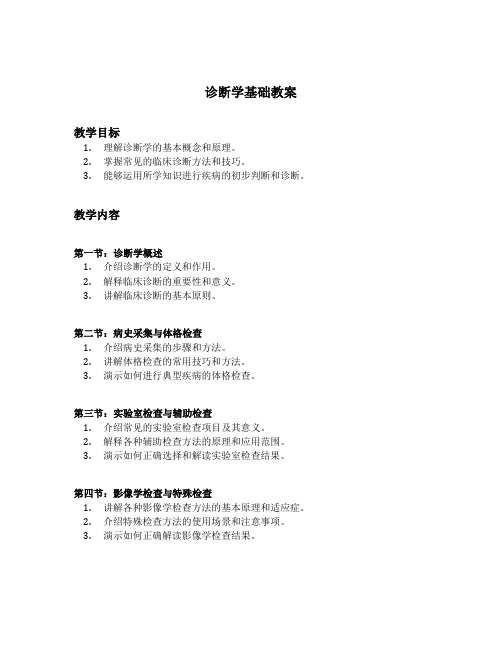 诊断学基础教案

教学目标

1. 理解诊断学的基本概念和原理。
2. 掌握常见的临床诊断方法和技巧。
3. 能够运用所学知识进行疾病的初步判断和诊断。

教学内容

第一节：诊断学概述

1. 介绍诊断学的定义和作用。
2. 解释临床诊断的重要性和意义。
3. 讲解临床诊断的基本原则。

第二节：病史采集与体格检查

1. 介绍病史采集的步骤和方法。
2. 讲解体格检查的常用技巧和方法。
3. 演示如何进行典型疾病的体格检查。

第三节：实验室检查与辅助检查

1. 介绍常见的实验室检查项目及其意义。
2. 解释各种辅助检查方法的原理和应用范围。
3. 演示如何正确选择和解读实验室检查结果。

第四节：影像学检查与特殊检查

1. 讲解各种影像学检查方法的基本原理和适应症。
2. 介绍特殊检查方法的使用场景和注意事项。
3. 演示如何正确解读影像学检查结果。